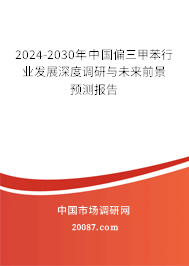 2024-2030年中国偏三甲苯行业发展深度调研与未来前景预测报告

中国市场调研网

20087.com